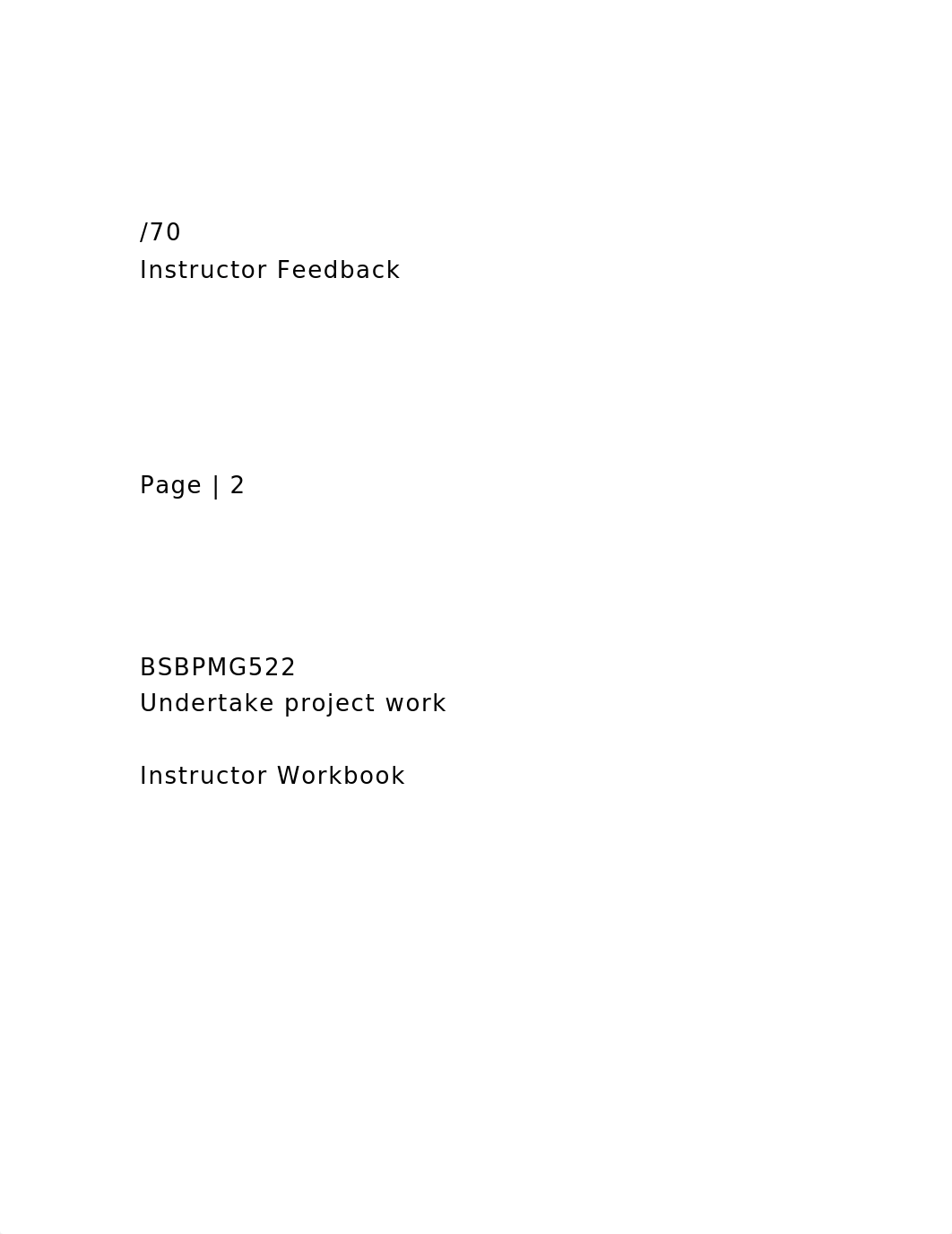 /70
Instructor Feedback

Page | 2

BSBPMG522
Undertake project work

Instructor Workbook